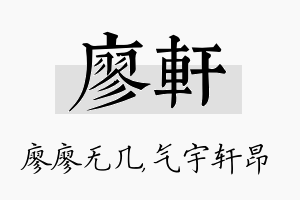 廖軒

廖廖无几,气宇轩昂